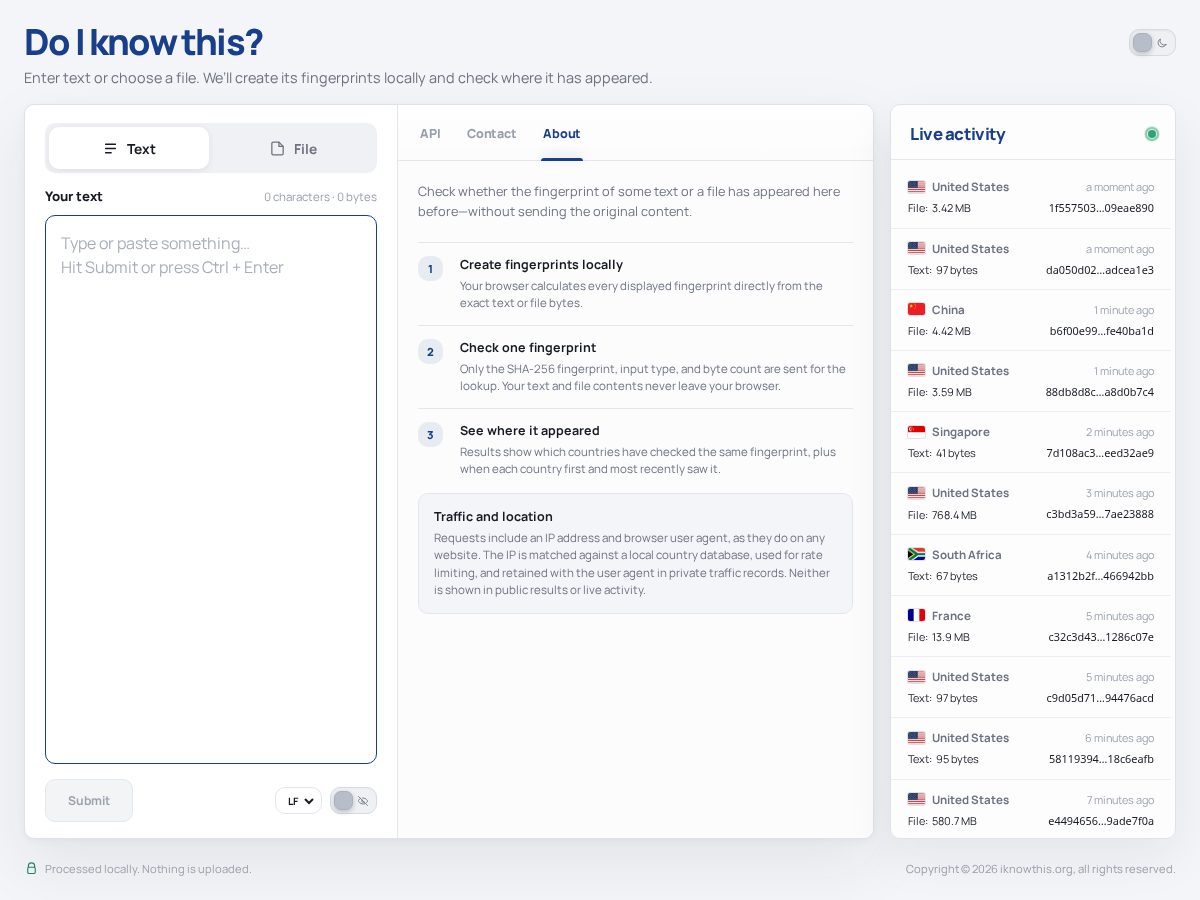 Do I know this?
Enter text or choose a file. We'll create its fingerprints locally and check where it has appeared.

Text File

Your text 0 characters · 0 bytes

Type or paste something...
Hit Submit or press Ctrl + Enter

Submit LF

API Contact About

Check whether the fingerprint of some text or a file has appeared here before—without sending the original content.

1 Create fingerprints locally
Your browser calculates every displayed fingerprint directly from the exact text or file bytes.

2 Check one fingerprint
Only the SHA-256 fingerprint, input type, and byte count are sent for the lookup. Your text and file contents never leave your browser.

3 See where it appeared
Results show which countries have checked the same fingerprint, plus when each country first and most recently saw it.

Traffic and location
Requests include an IP address and browser user agent, as they do on any website. The IP is matched against a local country database, used for rate limiting, and retained with the user agent in private traffic records. Neither is shown in public results or live activity.

Live activity

United States a moment ago
File: 3.42 MB 1f557503...09eae890

United States a moment ago
Text: 97 bytes da050d02...adcea1e3

China 1 minute ago
File: 4.42 MB b6f00e99...fe40ba1d

United States 1 minute ago
File: 3.59 MB 88db8d8c...a8d0b7c4

Singapore 2 minutes ago
Text: 41 bytes 7d108ac3...eed32ae9

United States 3 minutes ago
File: 768.4 MB c3bd3a59...7ae23888

South Africa 4 minutes ago
Text: 67 bytes a1312b2f...466942bb

France 5 minutes ago
File: 13.9 MB c32c3d43...1286c07e

United States 5 minutes ago
Text: 97 bytes c9d05d71...94476acd

United States 6 minutes ago
Text: 95 bytes 58119394...18c6eafb

United States 7 minutes ago
File: 580.7 MB e4494656...9ade7f0a

Processed locally. Nothing is uploaded.

Copyright © 2026 iknowthis.org, all rights reserved.